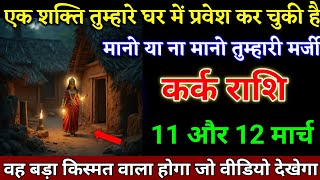 एक शक्ति तुम्हारे घर में प्रवेश कर चुकी है

मानो या ना मानो तुम्हारी मर्जी

कर्क राशि

11 और 12 मार्च

वह बड़ा किस्मत वाला होगा जो वीडियो देखेगा